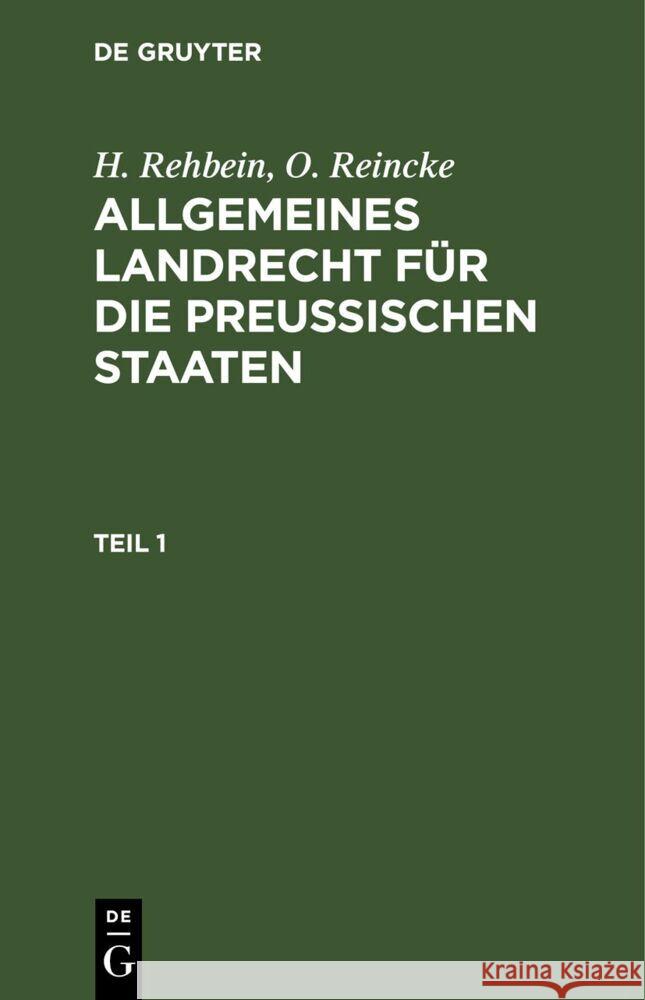 DE GRUYTER

H. Rehbein, O. Reincke

ALLGEMEINES LANDRECHT FÜR DIE PREUSSISCHEN STAATEN

TEIL 1

DE G